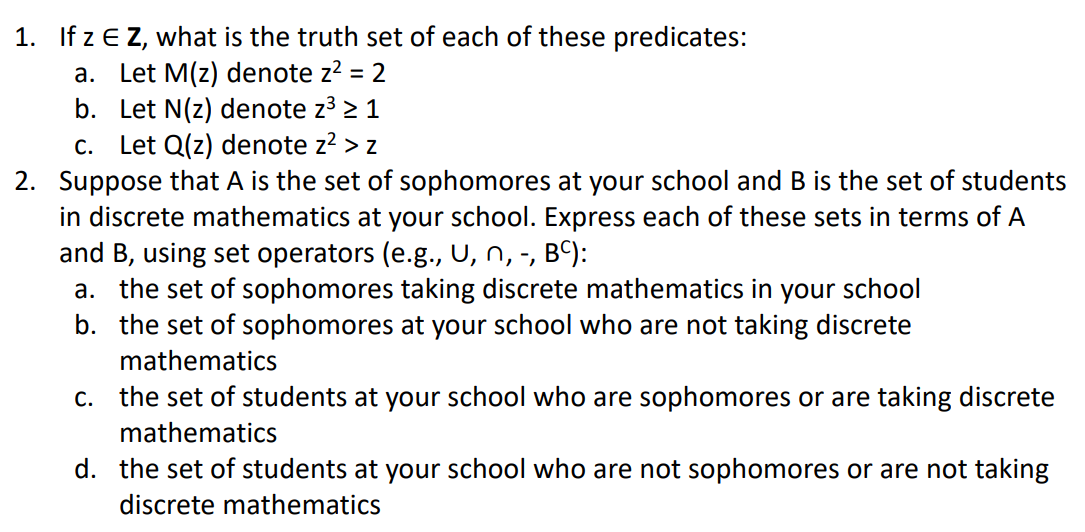 1. If $z \in \mathbf{Z}$, what is the truth set of each of these predicates:
a. Let M(z) denote $z^2 = 2$
b. Let N(z) denote $z^3 \geq 1$
c. Let Q(z) denote $z^2 > z$
2. Suppose that A is the set of sophomores at your school and B is the set of students in discrete mathematics at your school. Express each of these sets in terms of A and B, using set operators (e.g., $\cup$, $\cap$, -, $B^C$):
a. the set of sophomores taking discrete mathematics in your school
b. the set of sophomores at your school who are not taking discrete mathematics
c. the set of students at your school who are sophomores or are taking discrete mathematics
d. the set of students at your school who are not sophomores or are not taking discrete mathematics